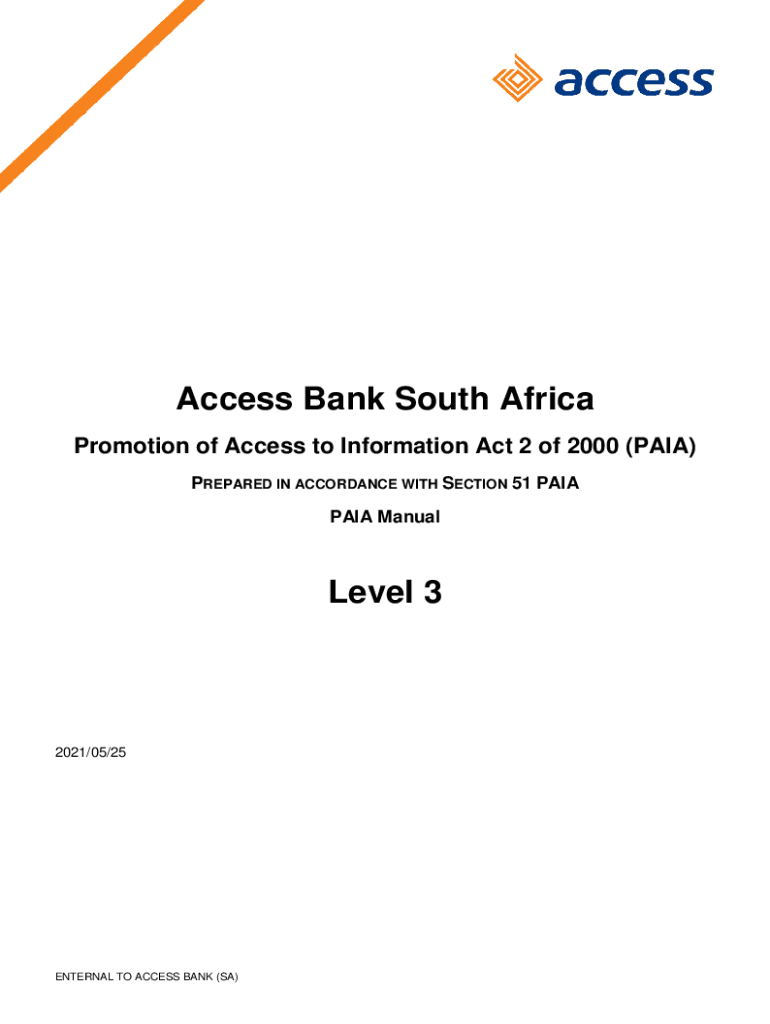 access

Access Bank South Africa

Promotion of Access to Information Act 2 of 2000 (PAIA)

PREPARED IN ACCORDANCE WITH SECTION 51 PAIA

PAIA Manual

Level 3

2021/05/25

ENTERNAL TO ACCESS BANK (SA)